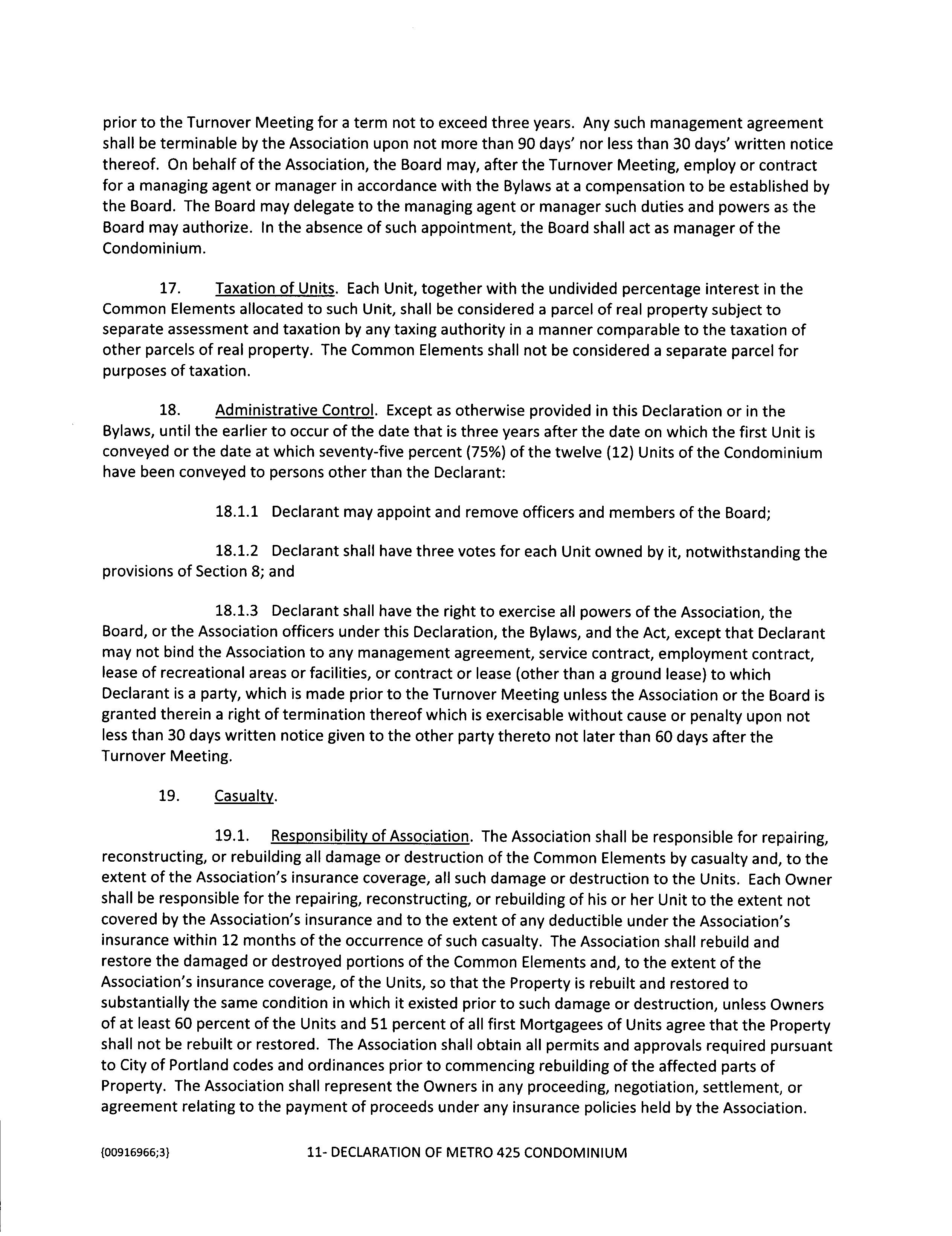 prior to the Turnover Meeting for a term not to exceed three years. Any such management agreement shall be terminable by the Association upon not more than 90 days' nor less than 30 days' written notice thereof. On behalf of the Association, the Board may, after the Turnover Meeting, employ or contract for a managing agent or manager in accordance with the Bylaws at a compensation to be established by the Board. The Board may delegate to the managing agent or manager such duties and powers as the Board may authorize. In the absence of such appointment, the Board shall act as manager of the Condominium.

17. Taxation of Units. Each Unit, together with the undivided percentage interest in the Common Elements allocated to such Unit, shall be considered a parcel of real property subject to separate assessment and taxation by any taxing authority in a manner comparable to the taxation of other parcels of real property. The Common Elements shall not be considered a separate parcel for purposes of taxation.

18. Administrative Control. Except as otherwise provided in this Declaration or in the Bylaws, until the earlier to occur of the date that is three years after the date on which the first Unit is conveyed or the date at which seventy-five percent (75%) of the twelve (12) Units of the Condominium have been conveyed to persons other than the Declarant:

18.1.1 Declarant may appoint and remove officers and members of the Board;

18.1.2 Declarant shall have three votes for each Unit owned by it, notwithstanding the provisions of Section 8; and

18.1.3 Declarant shall have the right to exercise all powers of the Association, the Board, or the Association officers under this Declaration, the Bylaws, and the Act, except that Declarant may not bind the Association to any management agreement, service contract, employment contract, lease of recreational areas or facilities, or contract or lease (other than a ground lease) to which Declarant is a party, which is made prior to the Turnover Meeting unless the Association or the Board is granted therein a right of termination thereof which is exercisable without cause or penalty upon not less than 30 days written notice given to the other party thereto not later than 60 days after the Turnover Meeting.

19. Casualty.

19.1. Responsibility of Association. The Association shall be responsible for repairing, reconstructing, or rebuilding all damage or destruction of the Common Elements by casualty and, to the extent of the Association's insurance coverage, all such damage or destruction to the Units. Each Owner shall be responsible for the repairing, reconstructing, or rebuilding of his or her Unit to the extent not covered by the Association's insurance and to the extent of any deductible under the Association's insurance within 12 months of the occurrence of such casualty. The Association shall rebuild and restore the damaged or destroyed portions of the Common Elements and, to the extent of the Association's insurance coverage, of the Units, so that the Property is rebuilt and restored to substantially the same condition in which it existed prior to such damage or destruction, unless Owners of at least 60 percent of the Units and 51 percent of all first Mortgagees of Units agree that the Property shall not be rebuilt or restored. The Association shall obtain all permits and approvals required pursuant to City of Portland codes and ordinances prior to commencing rebuilding of the affected parts of Property. The Association shall represent the Owners in any proceeding, negotiation, settlement, or agreement relating to the payment of proceeds under any insurance policies held by the Association.

{00916966;3} 11- DECLARATION OF METRO 425 CONDOMINIUM